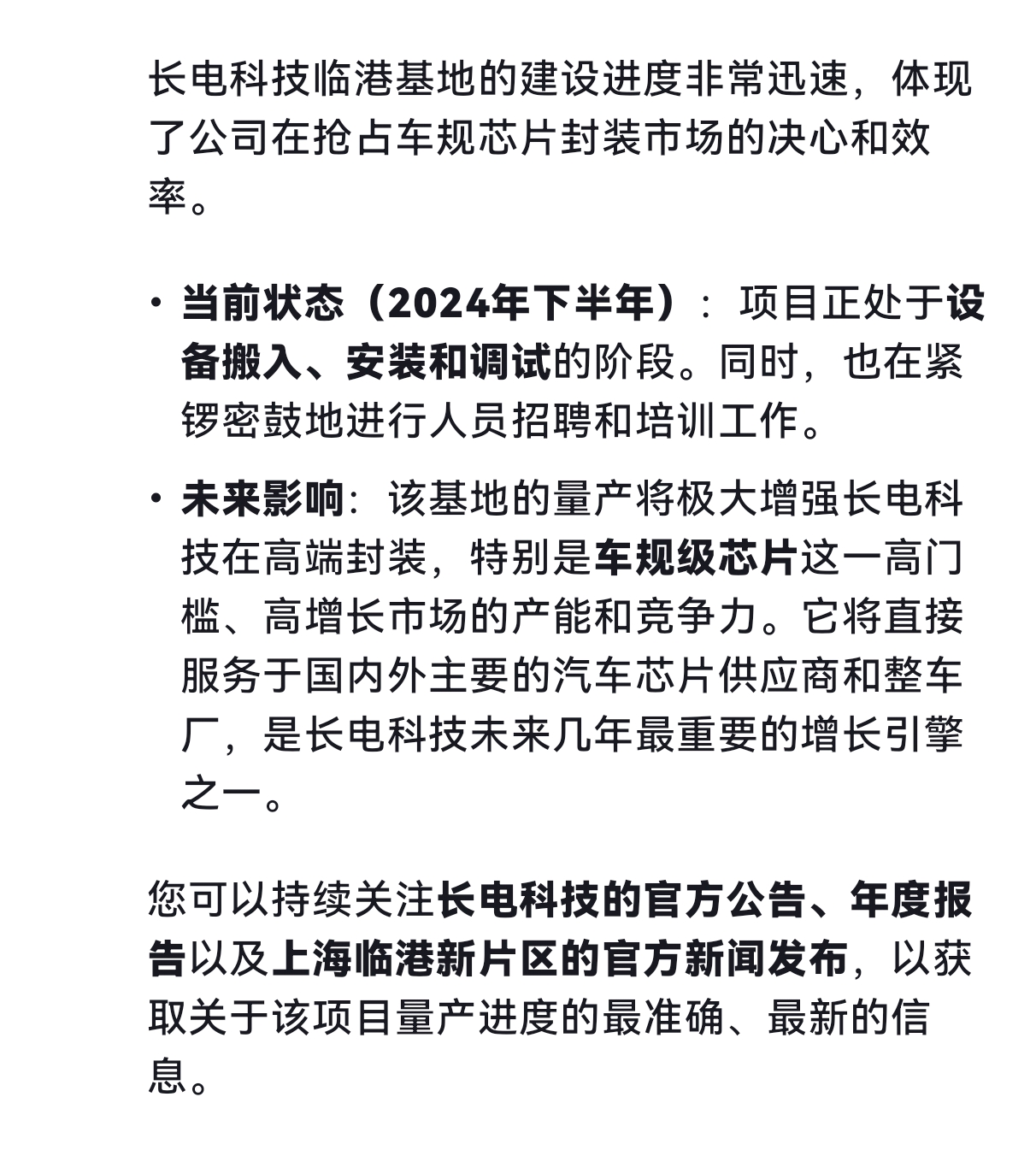 长电科技临港基地的建设进度非常迅速，体现了公司在抢占车规芯片封装市场的决心和效率。

• 当前状态（2024年下半年）：项目正处于设备搬入、安装和调试的阶段。同时，也在紧锣密鼓地进行人员招聘和培训工作。

• 未来影响：该基地的量产将极大增强长电科技在高端封装，特别是车规级芯片这一高门槛、高增长市场的产能和竞争力。它将直接服务于国内外主要的汽车芯片供应商和整车厂，是长电科技未来几年最重要的增长引擎之一。

您可以持续关注长电科技的官方公告、年度报告以及上海临港新片区的官方新闻发布，以获取关于该项目量产进度的最准确、最新的信息。